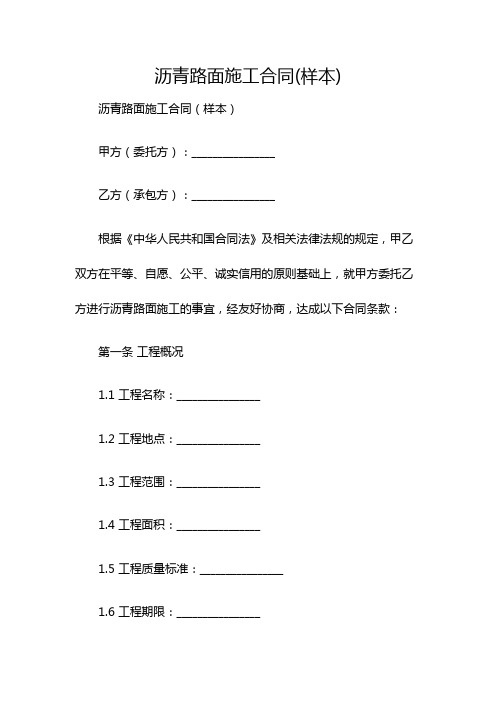 沥青路面施工合同(样本)

沥青路面施工合同（样本）

甲方（委托方）：______________

乙方（承包方）：______________

根据《中华人民共和国合同法》及相关法律法规的规定，甲乙双方在平等、自愿、公平、诚实信用的原则基础上，就甲方委托乙方进行沥青路面施工的事宜，经友好协商，达成以下合同条款：

第一条 工程概况

1.1 工程名称：______________

1.2 工程地点：______________

1.3 工程范围：______________

1.4 工程面积：______________

1.5 工程质量标准：______________

1.6 工程期限：______________